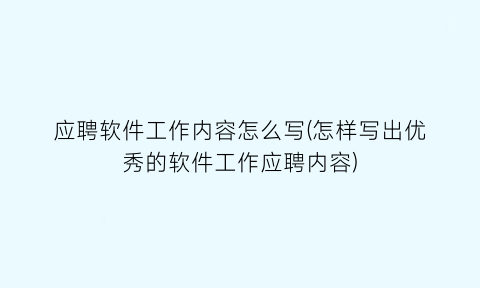 应聘软件工作内容怎么写(怎样写出优秀的软件工作应聘内容)